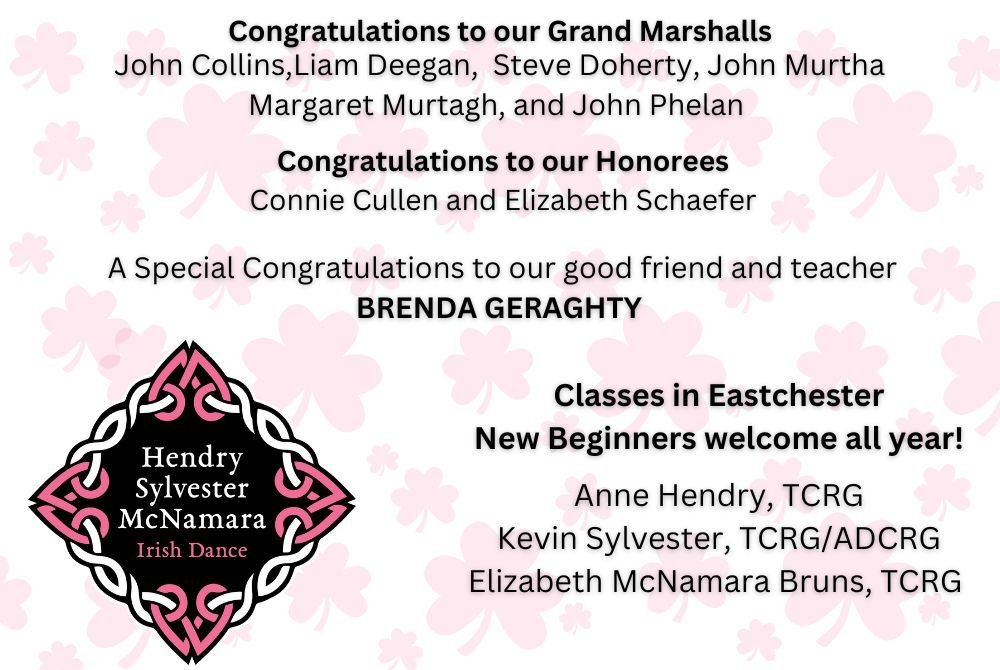 Congratulations to our Grand Marshalls
John Collins,Liam Deegan, Steve Doherty, John Murtha
Margaret Murtagh, and John Phelan

Congratulations to our Honorees
Connie Cullen and Elizabeth Schaefer

A Special Congratulations to our good friend and teacher
BRENDA GERAGHTY

Hendry
Sylvester
McNamara
Irish Dance

Classes in Eastchester
New Beginners welcome all year!

Anne Hendry, TCRG
Kevin Sylvester, TCRG/ADCRG
Elizabeth McNamara Bruns, TCRG